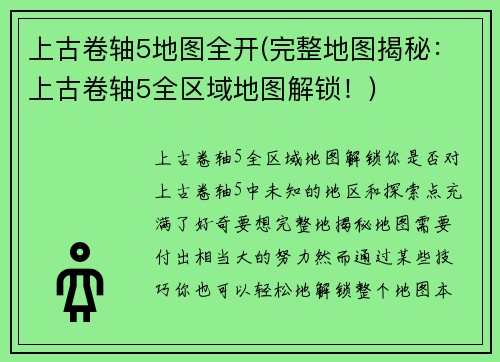 上古卷轴5地图全开(完整地图揭秘：上古卷轴5全区域地图解锁！)

上古卷轴5全区域地图解锁你是否对上古卷轴5中未知的地区和探索点充满了好奇要想完整地揭秘地图需要付出相当大的努力然而通过某些技巧你也可以轻松地解锁整个地图本